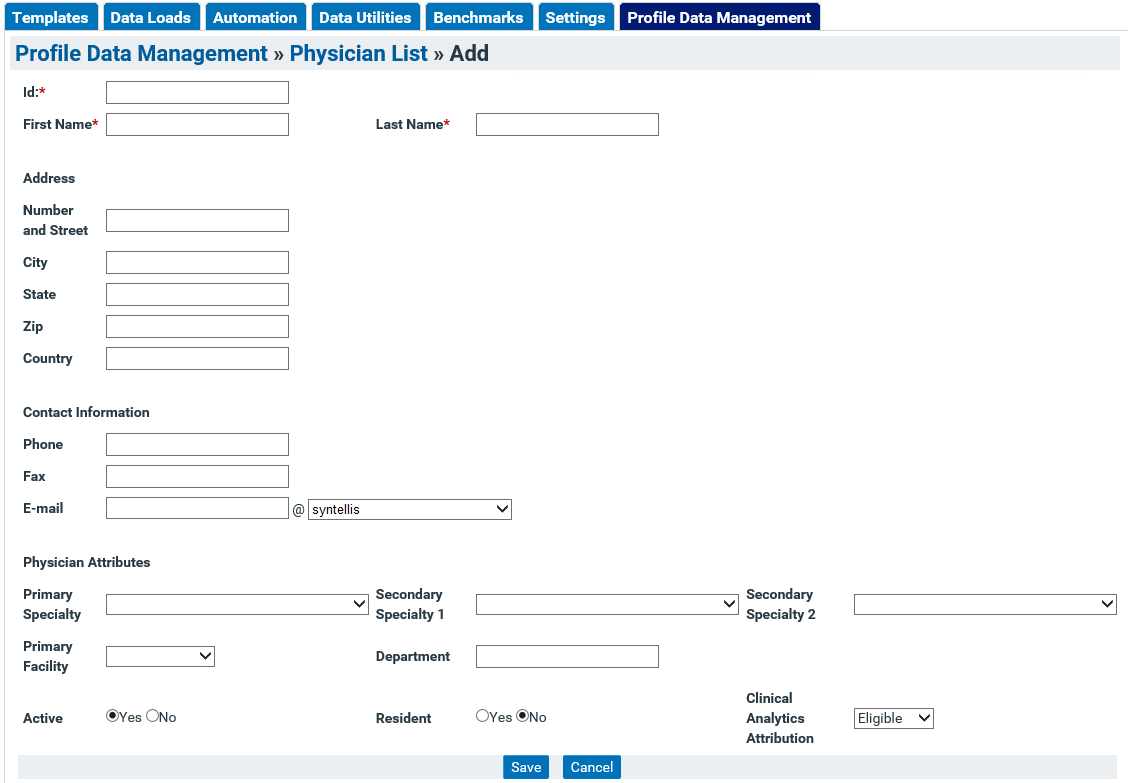 Templates Data Loads Automation Data Utilities Benchmarks Settings Profile Data Management

Profile Data Management » Physician List » Add

Id:*

First Name* Last Name*

Address

Number and Street

City

State

Zip

Country

Contact Information

Phone

Fax

E-mail @ syntellis

Physician Attributes

Primary Specialty Secondary Specialty 1 Secondary Specialty 2

Primary Facility Department

Active Yes No Resident Yes No Clinical Analytics Attribution Eligible

Save Cancel